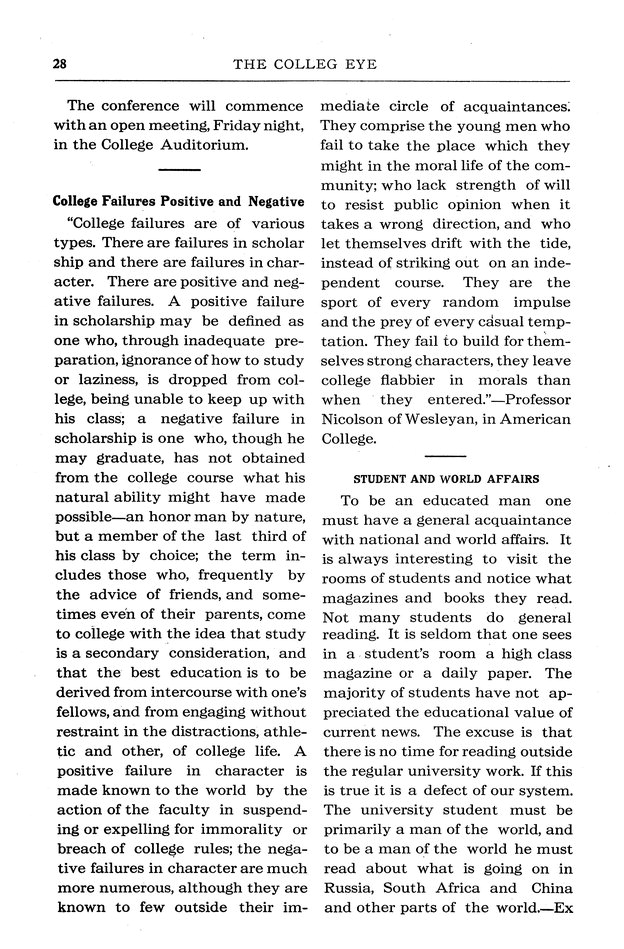 28 THE COLLEG EYE

The conference will commence with an open meeting, Friday night, in the College Auditorium.

College Failures Positive and Negative

"College failures are of various types. There are failures in scholar ship and there are failures in character. There are positive and negative failures. A positive failure in scholarship may be defined as one who, through inadequate preparation, ignorance of how to study or laziness, is dropped from college, being unable to keep up with his class; a negative failure in scholarship is one who, though he may graduate, has not obtained from the college course what his natural ability might have made possible—an honor man by nature, but a member of the last third of his class by choice; the term includes those who, frequently by the advice of friends, and sometimes even of their parents, come to college with the idea that study is a secondary consideration, and that the best education is to be derived from intercourse with one's fellows, and from engaging without restraint in the distractions, athletic and other, of college life. A positive failure in character is made known to the world by the action of the faculty in suspending or expelling for immorality or breach of college rules; the negative failures in character are much more numerous, although they are known to few outside their immediate circle of acquaintances. They comprise the young men who fail to take the place which they might in the moral life of the community; who lack strength of will to resist public opinion when it takes a wrong direction, and who let themselves drift with the tide, instead of striking out on an independent course. They are the sport of every random impulse and the prey of every casual temptation. They fail to build for themselves strong characters, they leave college flabbier in morals than when they entered."—Professor Nicolson of Wesleyan, in American College.

STUDENT AND WORLD AFFAIRS

To be an educated man one must have a general acquaintance with national and world affairs. It is always interesting to visit the rooms of students and notice what magazines and books they read. Not many students do general reading. It is seldom that one sees in a student's room a high class magazine or a daily paper. The majority of students have not appreciated the educational value of current news. The excuse is that there is no time for reading outside the regular university work. If this is true it is a defect of our system. The university student must be primarily a man of the world, and to be a man of the world he must read about what is going on in Russia, South Africa and China and other parts of the world.—Ex